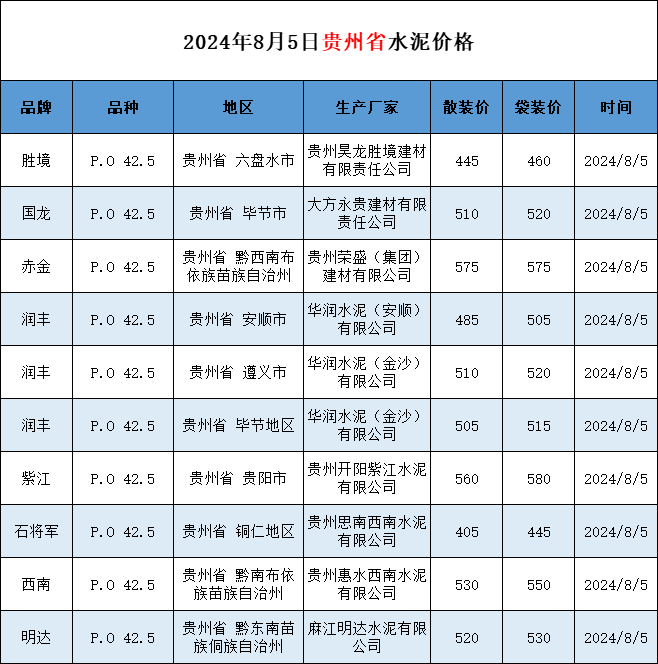 2024年8月5日贵州省水泥价格

| 品牌 | 品种 | 地区 | 生产厂家 | 散装价 | 袋装价 | 时间 |
|---|---|---|---|---|---|---|
| 胜境 | P.O 42.5 | 贵州省 六盘水市 | 贵州昊龙胜境建材有限责任公司 | 445 | 460 | 2024/8/5 |
| 国龙 | P.O 42.5 | 贵州省 毕节市 | 大方永贵建材有限责任公司 | 510 | 520 | 2024/8/5 |
| 赤金 | P.O 42.5 | 贵州省 黔西南布依族苗族自治州 | 贵州荣盛（集团）建材有限公司 | 575 | 575 | 2024/8/5 |
| 润丰 | P.O 42.5 | 贵州省 安顺市 | 华润水泥（安顺）有限公司 | 485 | 505 | 2024/8/5 |
| 润丰 | P.O 42.5 | 贵州省 遵义市 | 华润水泥（金沙）有限公司 | 510 | 520 | 2024/8/5 |
| 润丰 | P.O 42.5 | 贵州省 毕节地区 | 华润水泥（金沙）有限公司 | 505 | 515 | 2024/8/5 |
| 紫江 | P.O 42.5 | 贵州省 贵阳市 | 贵州开阳紫江水泥有限公司 | 560 | 580 | 2024/8/5 |
| 石将军 | P.O 42.5 | 贵州省 铜仁地区 | 贵州思南西南水泥有限公司 | 405 | 445 | 2024/8/5 |
| 西南 | P.O 42.5 | 贵州省 黔南布依族苗族自治州 | 贵州惠水西南水泥有限公司 | 530 | 550 | 2024/8/5 |
| 明达 | P.O 42.5 | 贵州省 黔东南苗族侗族自治州 | 麻江明达水泥有限公司 | 520 | 530 | 2024/8/5 |